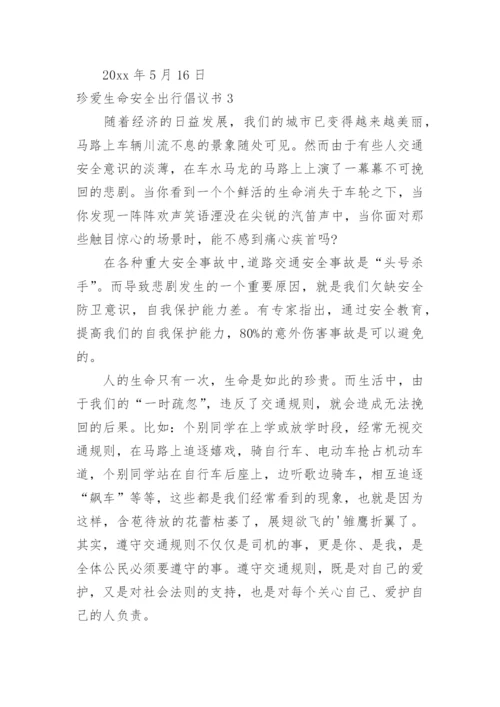 20xx 年 5 月 16 日

珍爱生命安全出行倡议书 3

随着经济的日益发展，我们的城市已变得越来越美丽，马路上车辆川流不息的景象随处可见。然而由于有些人交通安全意识的淡薄，在车水马龙的马路上上演了一幕幕不可挽回的悲剧。当你看到一个个鲜活的生命消失于车轮之下，当你发现一阵阵欢声笑语湮没在尖锐的汽笛声中，当你面对那些触目惊心的场景时，能不感到痛心疾首吗?

在各种重大安全事故中,道路交通安全事故是“头号杀手”。而导致悲剧发生的一个重要原因，就是我们欠缺安全防卫意识，自我保护能力差。有专家指出，通过安全教育，提高我们的自我保护能力，80%的意外伤害事故是可以避免的。

人的生命只有一次，生命是如此的珍贵。而生活中，由于我们的“一时疏忽”，违反了交通规则，就会造成无法挽回的后果。比如：个别同学在上学或放学时段，经常无视交通规则，在马路上追逐嬉戏，骑自行车、电动车抢占机动车道，个别同学站在自行车后座上，边听歌边骑车，相互追逐“飙车”等等，这些都是我们经常看到的现象，也就是因为这样，含苞待放的花蕾枯萎了，展翅欲飞的'雏鹰折翼了。其实，遵守交通规则不仅仅是司机的事，更是你、是我，是全体公民必须要遵守的事。遵守交通规则，既是对自己的爱护，又是对社会法则的支持，也是对每个关心自己、爱护自己的人负责。